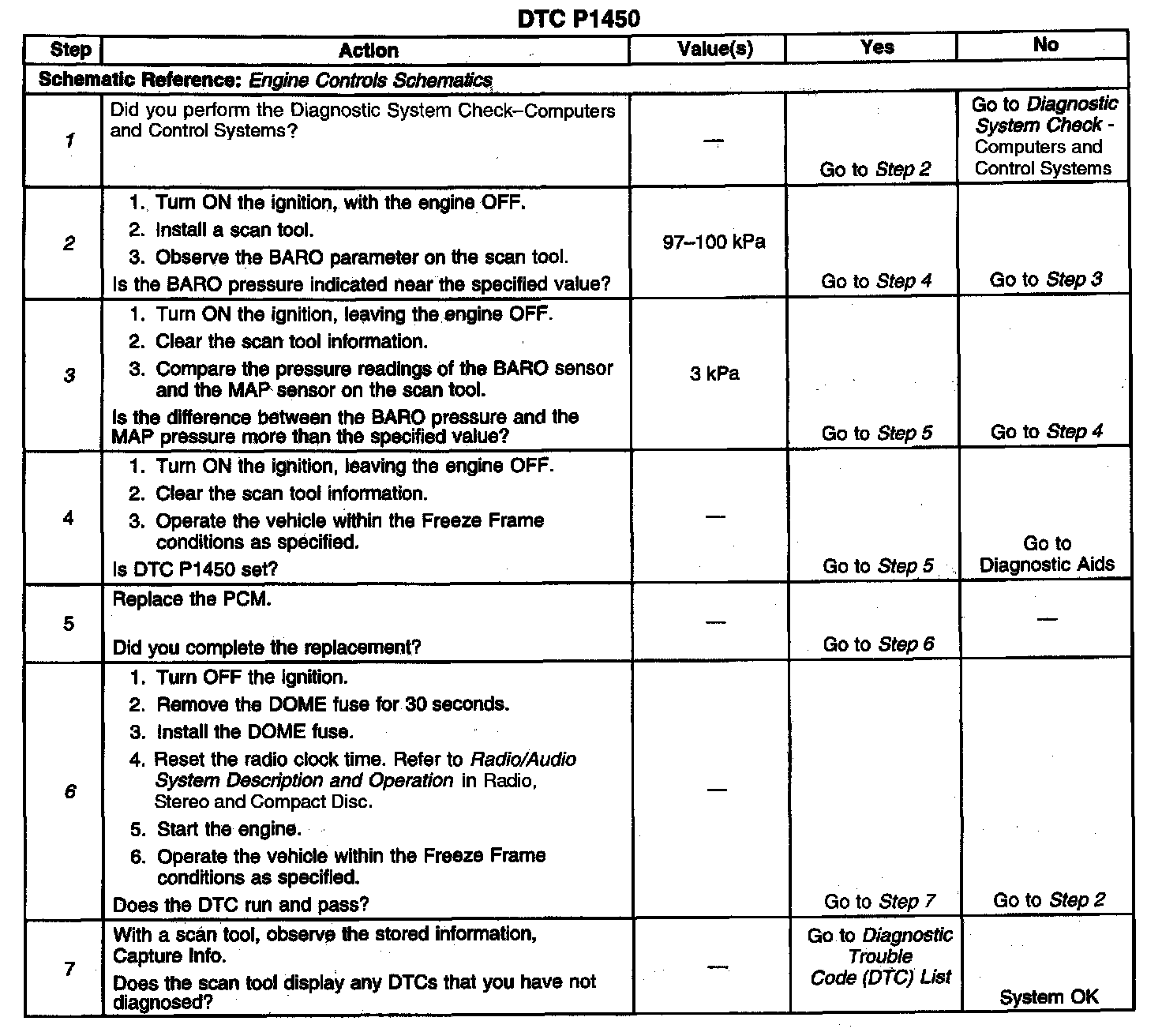 DTC P1450

| Step | Action | Value(s) | Yes | No |
|---|---|---|---|---|
| Schematic Reference: Engine Controls Schematics | | | | |
| 1 | Did you perform the Diagnostic System Check–Computers and Control Systems? | — | Go to Step 2 | Go to Diagnostic System Check - Computers and Control Systems |
| 2 | 1. Turn ON the ignition, with the engine OFF. 2. Install a scan tool. 3. Observe the BARO parameter on the scan tool. Is the BARO pressure indicated near the specified value? | 97–100 kPa | Go to Step 4 | Go to Step 3 |
| 3 | 1. Turn ON the ignition, leaving the engine OFF. 2. Clear the scan tool information. 3. Compare the pressure readings of the BARO sensor and the MAP sensor on the scan tool. Is the difference between the BARO pressure and the MAP pressure more than the specified value? | 3 kPa | Go to Step 5 | Go to Step 4 |
| 4 | 1. Turn ON the ignition, leaving the engine OFF. 2. Clear the scan tool information. 3. Operate the vehicle within the Freeze Frame conditions as specified. Is DTC P1450 set? | — | Go to Step 5 | Go to Diagnostic Aids |
| 5 | Replace the PCM. Did you complete the replacement? | — | Go to Step 6 | — |
| 6 | 1. Turn OFF the ignition. 2. Remove the DOME fuse for 30 seconds. 3. Install the DOME fuse. 4. Reset the radio clock time. Refer to Radio/Audio System Description and Operation in Radio, Stereo and Compact Disc. 5. Start the engine. 6. Operate the vehicle within the Freeze Frame conditions as specified. Does the DTC run and pass? | — | Go to Step 7 | Go to Step 2 |
| 7 | With a scan tool, observe the stored information, Capture Info. Does the scan tool display any DTCs that you have not diagnosed? | — | Go to Diagnostic Trouble Code (DTC) List | System OK |